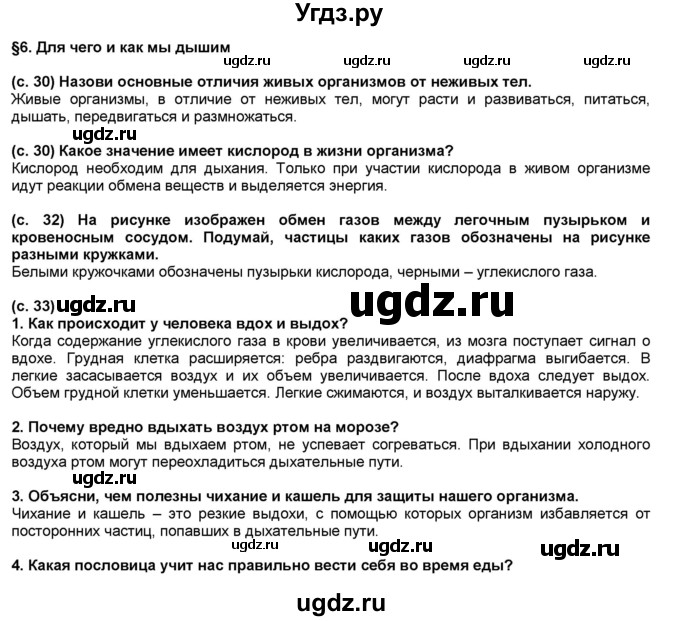 Угдз.ру

§6. Для чего и как мы дышим

ugdz.ru ugdz.ru ugdz.ru ugdz.ru

(с. 30) Назови основные отличия живых организмов от неживых тел.
Живые организмы, в отличие от неживых тел, могут расти и развиваться, питаться, дышать, передвигаться и размножаться.

ugdz.ru

(с. 30) Какое значение имеет кислород в жизни организма?
Кислород необходим для дыхания. Только при участии кислорода в живом организме идут реакции обмена веществ и выделяется энергия.

(с. 32) На рисунке изображен обмен газов между легочным пузырьком и кровеносным сосудом. Подумай, частицы каких газов обозначены на рисунке разными кружками.
Белыми кружочками обозначены пузырьки кислорода, черными – углекислого газа.

(с. 33) ugdz.ru ugdz.ru

1. Как происходит у человека вдох и выдох?
Когда содержание углекислого газа в крови увеличивается, из мозга поступает сигнал о вдохе. Грудная клетка расширяется: ребра раздвигаются, диафрагма выгибается. В легкие засасывается воздух и их объем увеличивается. После вдоха следует выдох. Объем грудной клетки уменьшается. Легкие сжимаются, и воздух выталкивается наружу.

2. Почему вредно вдыхать воздух ртом на морозе?
Воздух, который мы вдыхаем ртом, не успевает согреваться. При вдыхании холодного воздуха ртом могут переохладиться дыхательные пути.

ugdz.ru

3. Объясни, чем полезны чихание и кашель для защиты нашего организма.
Чихание и кашель – это резкие выдохи, с помощью которых организм избавляется от посторонних частиц, попавших в дыхательные пути.

ugdz.ru ugdz.ru ugdz.ru

4. Какая пословица учит нас правильно вести себя во время еды?

ugdz.ru